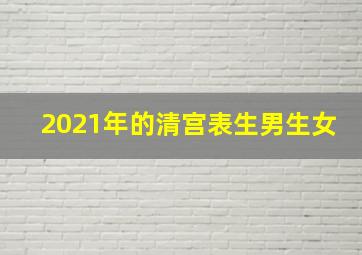 2021年的清宫表生男生女